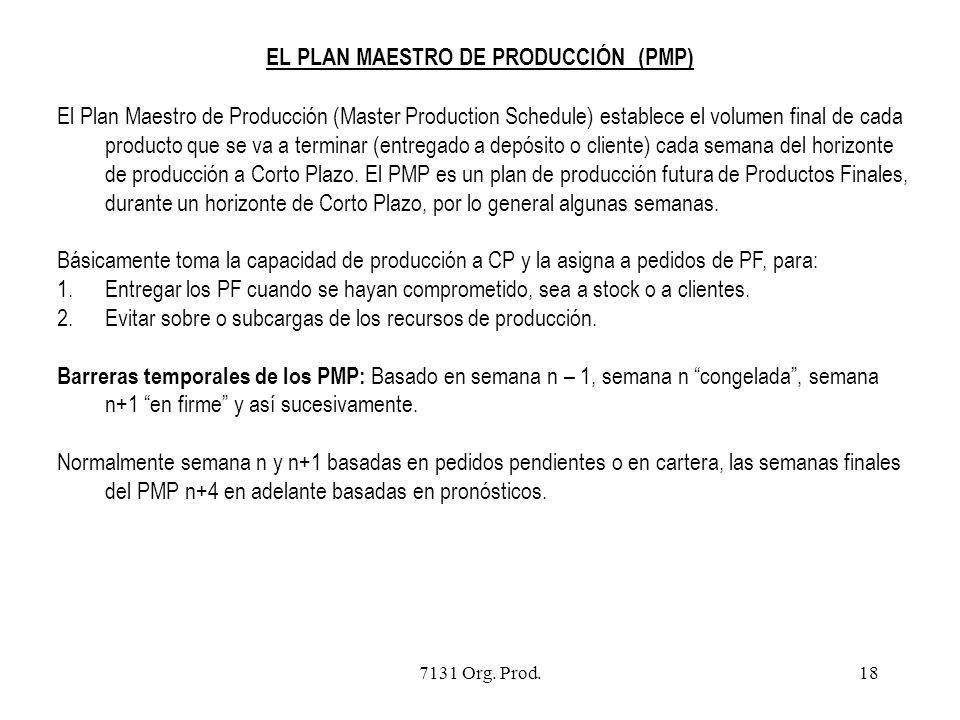 EL PLAN MAESTRO DE PRODUCCIÓN (PMP)

El Plan Maestro de Producción (Master Production Schedule) establece el volumen final de cada producto que se va a terminar (entregado a depósito o cliente) cada semana del horizonte de producción a Corto Plazo. El PMP es un plan de producción futura de Productos Finales, durante un horizonte de Corto Plazo, por lo general algunas semanas.

Básicamente toma la capacidad de producción a CP y la asigna a pedidos de PF, para:
1. Entregar los PF cuando se hayan comprometido, sea a stock o a clientes.
2. Evitar sobre o subcargas de los recursos de producción.

Barreras temporales de los PMP: Basado en semana n – 1, semana n “congelada”, semana n+1 “en firme” y así sucesivamente.

Normalmente semana n y n+1 basadas en pedidos pendientes o en cartera, las semanas finales del PMP n+4 en adelante basadas en pronósticos.

7131 Org. Prod.

18